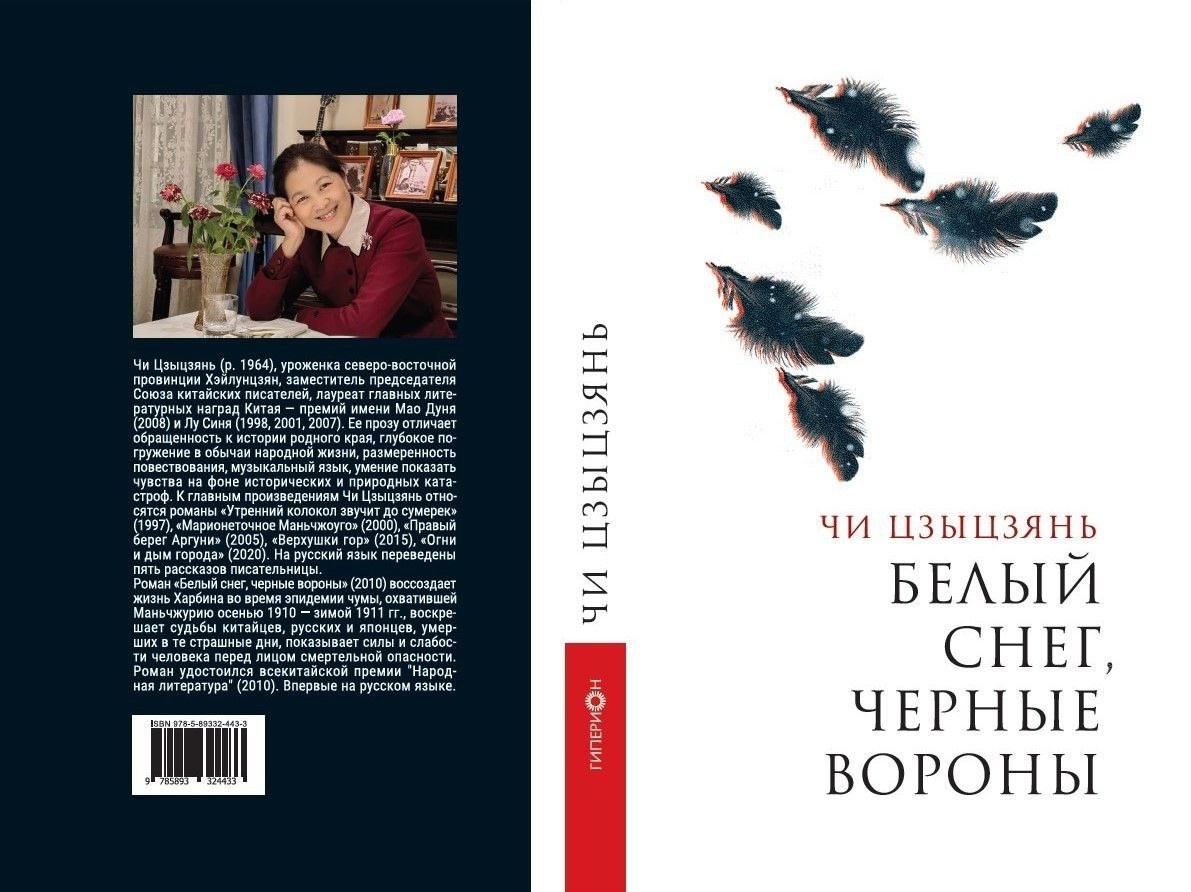 Чи Цзыцзянь (р. 1964), уроженка северо-восточной провинции Хэйлунцзян, заместитель председателя Союза китайских писателей, лауреат главных литературных наград Китая — премий имени Мао Дуня (2008) и Лу Синя (1998, 2001, 2007). Ее прозу отличает обращенность к истории родного края, глубокое погружение в обычаи народной жизни, размеренность повествования, музыкальный язык, умение показать чувства на фоне исторических и природных катастроф. К главным произведениям Чи Цзыцзянь относятся романы «Утренний колокол звучит до сумерек» (1997), «Марионеточное Маньчжоуго» (2000), «Правый берег Аргуни» (2005), «Верхушки гор» (2015), «Огни и дым города» (2020). На русский язык переведены пять рассказов писательницы.
Роман «Белый снег, черные вороны» (2010) воссоздает жизнь Харбина во время эпидемии чумы, охватившей Маньчжурию осенью 1910 — зимой 1911 гг., воскрешает судьбы китайцев, русских и японцев, умерших в те страшные дни, показывает силы и слабости человека перед лицом смертельной опасности. Роман удостоился всекитайской премии "Народная литература" (2010). Впервые на русском языке.

ISBN 978-5-89332-443-3
9 785893 324433

ЧИ ЦЗЫЦЗЯНЬ

ГИПЕРИОН

ЧИ ЦЗЫЦЗЯНЬ
БЕЛЫЙ СНЕГ, ЧЕРНЫЕ ВОРОНЫ